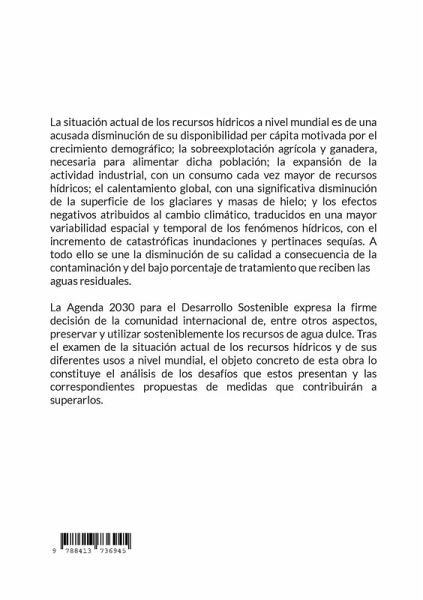 La situación actual de los recursos hídricos a nivel mundial es de una acusada disminución de su disponibilidad per cápita motivada por el crecimiento demográfico; la sobreexplotación agrícola y ganadera, necesaria para alimentar dicha población; la expansión de la actividad industrial, con un consumo cada vez mayor de recursos hídricos; el calentamiento global, con una significativa disminución de la superficie de los glaciares y masas de hielo; y los efectos negativos atribuidos al cambio climático, traducidos en una mayor variabilidad espacial y temporal de los fenómenos hídricos, con el incremento de catastróficas inundaciones y pertinaces sequías. A todo ello se une la disminución de su calidad a consecuencia de la contaminación y del bajo porcentaje de tratamiento que reciben las aguas residuales.

La Agenda 2030 para el Desarrollo Sostenible expresa la firme decisión de la comunidad internacional de, entre otros aspectos, preservar y utilizar sosteniblemente los recursos de agua dulce. Tras el examen de la situación actual de los recursos hídricos y de sus diferentes usos a nivel mundial, el objeto concreto de esta obra lo constituye el análisis de los desafíos que estos presentan y las correspondientes propuestas de medidas que contribuirán a superarlos.

9 788413 736945